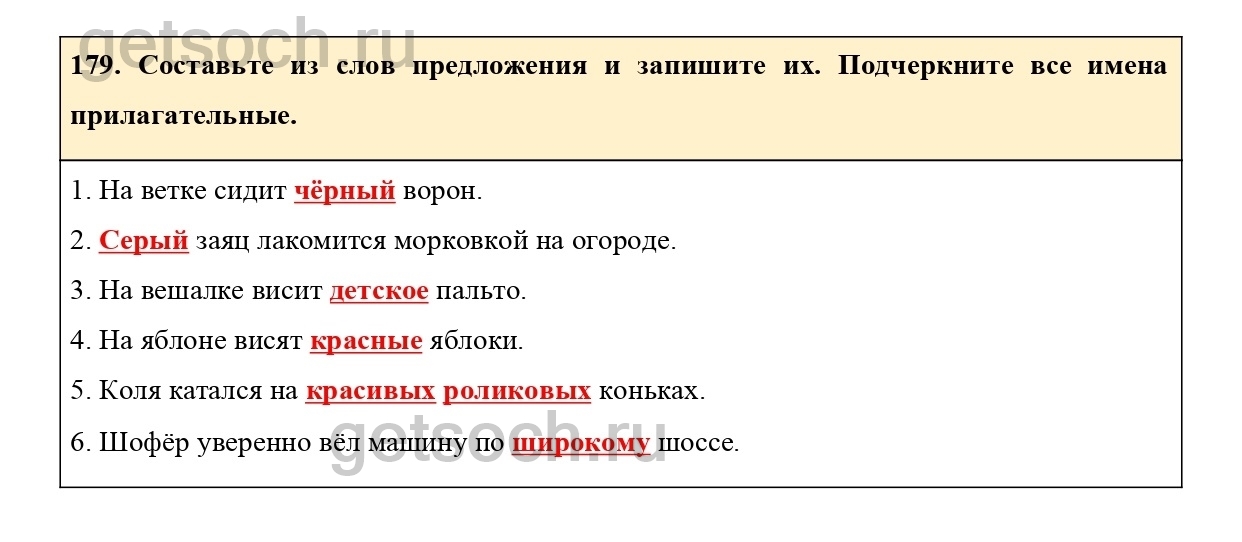 getsoch.ru

179. Составьте из слов предложения и запишите их. Подчеркните все имена прилагательные.

1. На ветке сидит чёрный ворон.

2. Серый заяц лакомится морковкой на огороде.

3. На вешалке висит детское пальто.

4. На яблоне висят красные яблоки.

5. Коля катался на красивых роликовых коньках.

6. Шофёр уверенно вёл машину по широкому шоссе.

getsoch.ru